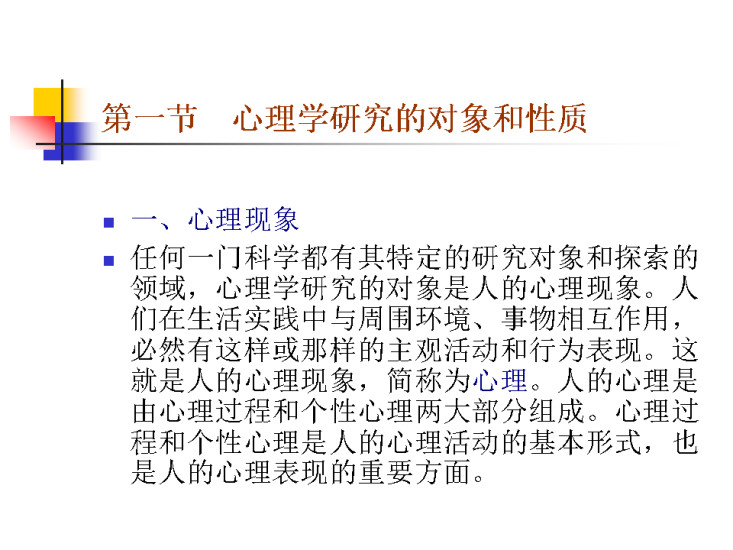 第一节　心理学研究的对象和性质

• 一、心理现象

• 任何一门科学都有其特定的研究对象和探索的领域，心理学研究的对象是人的心理现象。人们在生活实践中与周围环境、事物相互作用，必然有这样或那样的主观活动和行为表现。这就是人的心理现象，简称为心理。人的心理是由心理过程和个性心理两大部分组成。心理过程和个性心理是人的心理活动的基本形式，也是人的心理表现的重要方面。